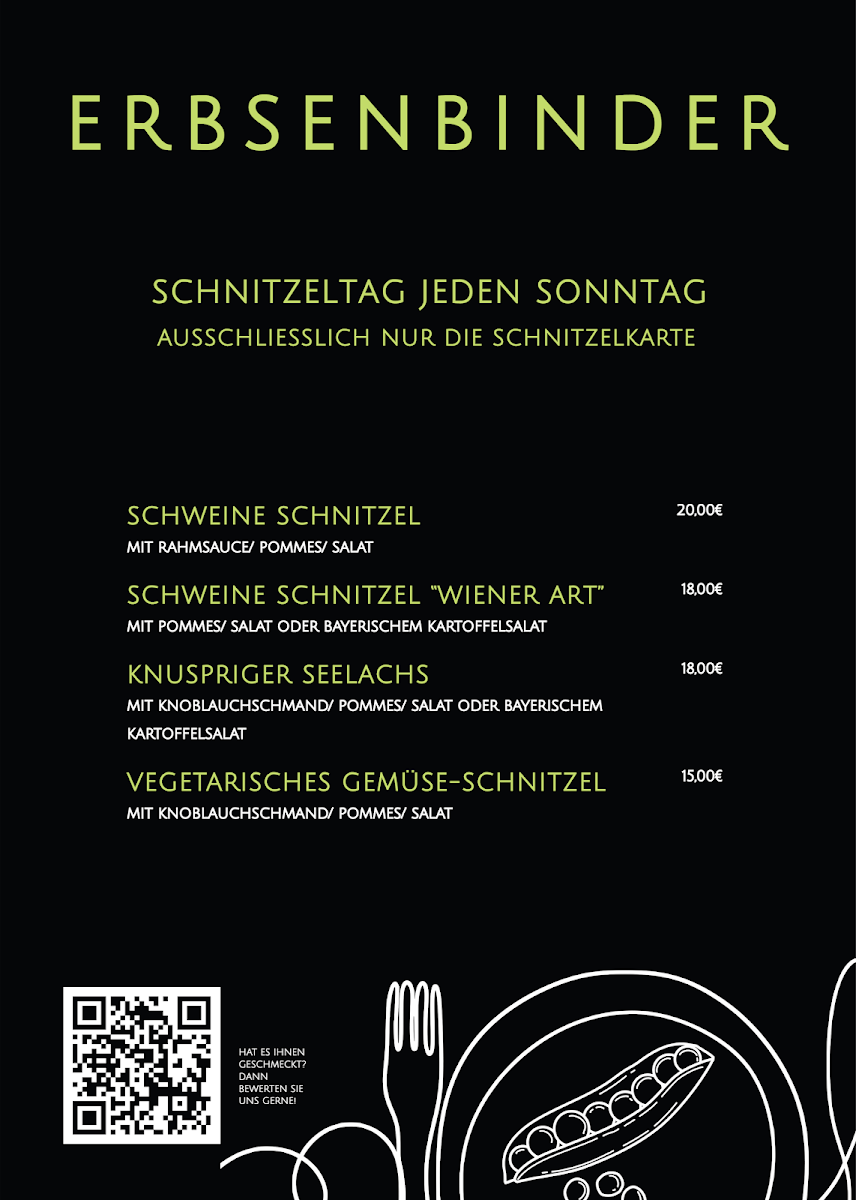 ERBSENBINDER

SCHNITZELTAG JEDEN SONNTAG
AUSSCHLIESSLICH NUR DIE SCHNITZELKARTE

SCHWEINE SCHNITZEL 20,00€
MIT RAHMSAUCE/ POMMES/ SALAT

SCHWEINE SCHNITZEL "WIENER ART" 18,00€
MIT POMMES/ SALAT ODER BAYERISCHEM KARTOFFELSALAT

KNUSPRIGER SEELACHS 18,00€
MIT KNOBLAUCHSCHMAND/ POMMES/ SALAT ODER BAYERISCHEM KARTOFFELSALAT

VEGETARISCHES GEMÜSE-SCHNITZEL 15,00€
MIT KNOBLAUCHSCHMAND/ POMMES/ SALAT

HAT ES IHNEN GESCHMECKT? DANN BEWERTEN SIE UNS GERNE!